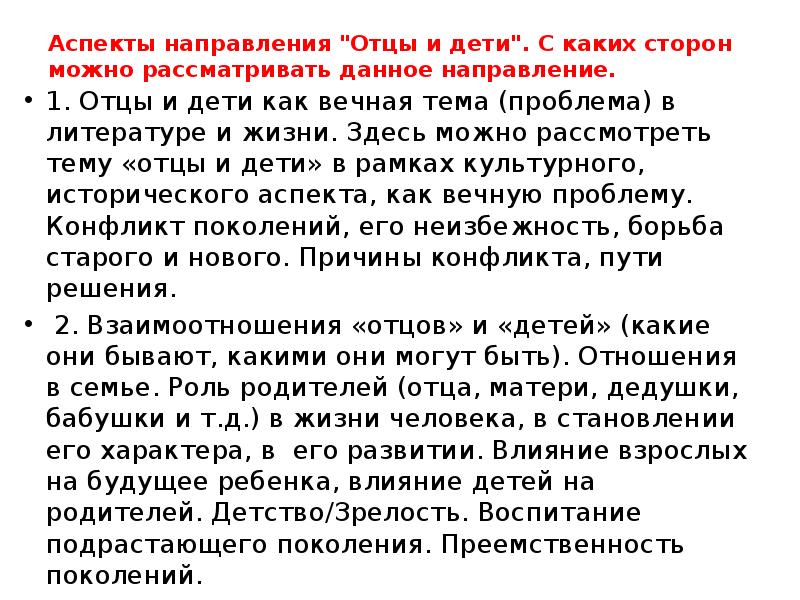 Аспекты направления "Отцы и дети". С каких сторон можно рассматривать данное направление.

• 1. Отцы и дети как вечная тема (проблема) в литературе и жизни. Здесь можно рассмотреть тему «отцы и дети» в рамках культурного, исторического аспекта, как вечную проблему. Конфликт поколений, его неизбежность, борьба старого и нового. Причины конфликта, пути решения.

• 2. Взаимоотношения «отцов» и «детей» (какие они бывают, какими они могут быть). Отношения в семье. Роль родителей (отца, матери, дедушки, бабушки и т.д.) в жизни человека, в становлении его характера, в его развитии. Влияние взрослых на будущее ребенка, влияние детей на родителей. Детство/Зрелость. Воспитание подрастающего поколения. Преемственность поколений.